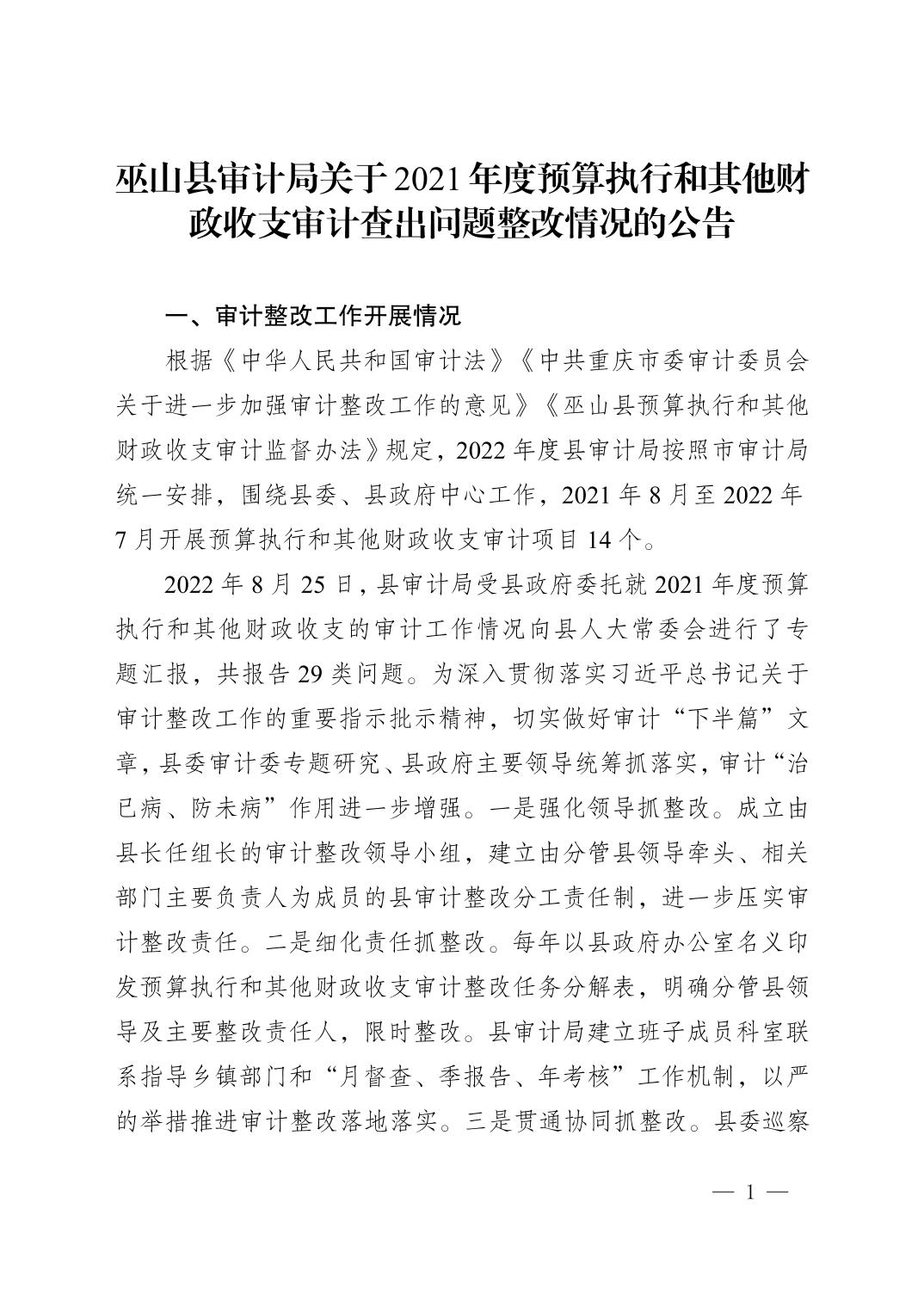 巫山县审计局关于2021年度预算执行和其他财政收支审计查出问题整改情况的公告

一、审计整改工作开展情况

根据《中华人民共和国审计法》《中共重庆市委审计委员会关于进一步加强审计整改工作的意见》《巫山县预算执行和其他财政收支审计监督办法》规定，2022年度县审计局按照市审计局统一安排，围绕县委、县政府中心工作，2021年8月至2022年7月开展预算执行和其他财政收支审计项目14个。

2022年8月25日，县审计局受县政府委托就2021年度预算执行和其他财政收支的审计工作情况向县人大常委会进行了专题汇报，共报告29类问题。为深入贯彻落实习近平总书记关于审计整改工作的重要指示批示精神，切实做好审计“下半篇”文章，县委审计委专题研究、县政府主要领导统筹抓落实，审计“治已病、防未病”作用进一步增强。一是强化领导抓整改。成立由县长任组长的审计整改领导小组，建立由分管县领导牵头、相关部门主要负责人为成员的县审计整改分工责任制，进一步压实审计整改责任。二是细化责任抓整改。每年以县政府办公室名义印发预算执行和其他财政收支审计整改任务分解表，明确分管县领导及主要整改责任人，限时整改。县审计局建立班子成员科室联系指导乡镇部门和“月督查、季报告、年考核”工作机制，以严的举措推进审计整改落地落实。三是贯通协同抓整改。县委巡察

— 1 —